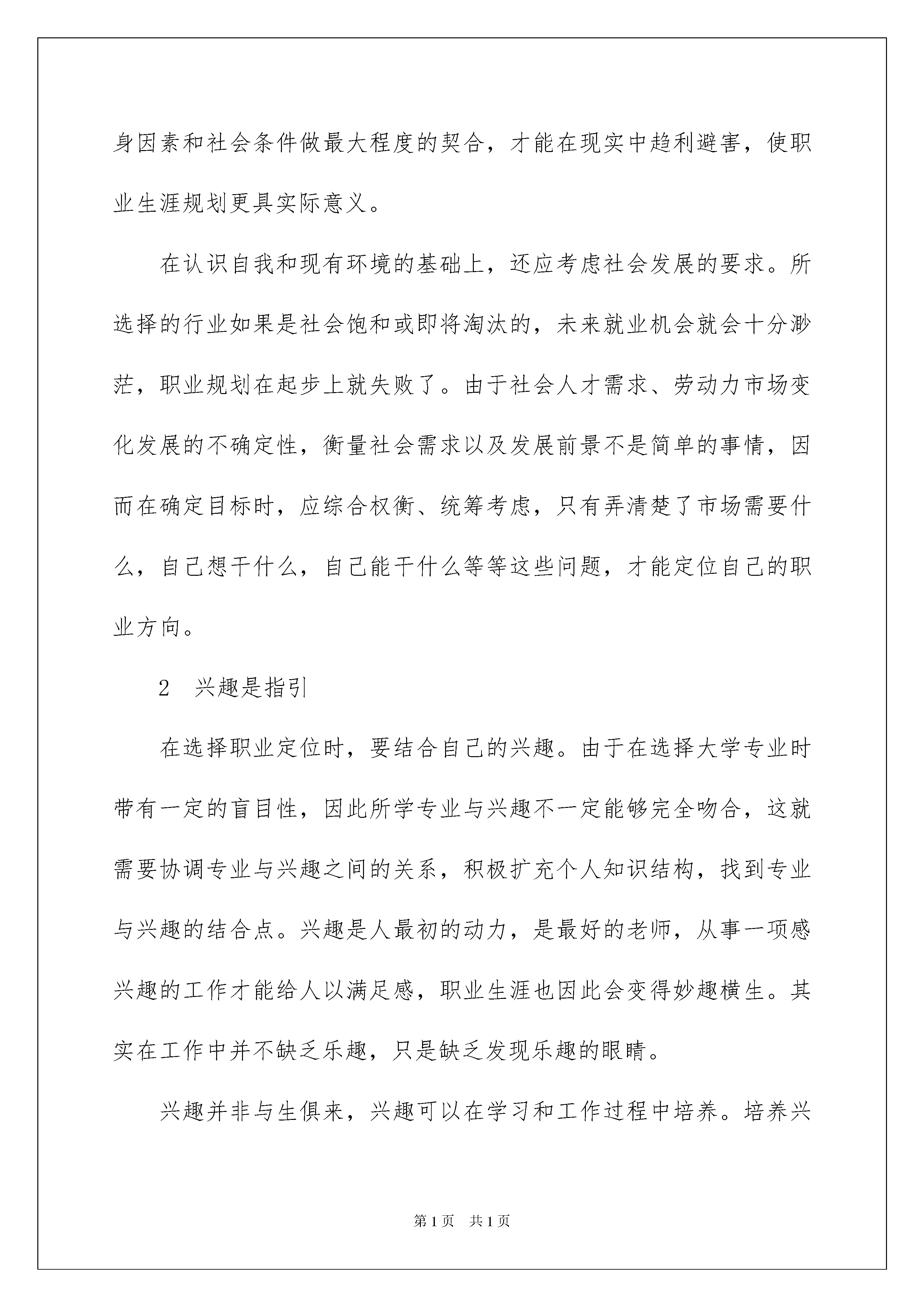 身因素和社会条件做最大程度的契合，才能在现实中趋利避害，使职业生涯规划更具实际意义。

在认识自我和现有环境的基础上，还应考虑社会发展的要求。所选择的行业如果是社会饱和或即将淘汰的，未来就业机会就会十分渺茫，职业规划在起步上就失败了。由于社会人才需求、劳动力市场变化发展的不确定性，衡量社会需求以及发展前景不是简单的事情，因而在确定目标时，应综合权衡、统筹考虑，只有弄清楚了市场需要什么，自己想干什么，自己能干什么等等这些问题，才能定位自己的职业方向。

2　兴趣是指引

在选择职业定位时，要结合自己的兴趣。由于在选择大学专业时带有一定的盲目性，因此所学专业与兴趣不一定能够完全吻合，这就需要协调专业与兴趣之间的关系，积极扩充个人知识结构，找到专业与兴趣的结合点。兴趣是人最初的动力，是最好的老师，从事一项感兴趣的工作才能给人以满足感，职业生涯也因此会变得妙趣横生。其实在工作中并不缺乏乐趣，只是缺乏发现乐趣的眼睛。

兴趣并非与生俱来，兴趣可以在学习和工作过程中培养。培养兴

第1页　共1页